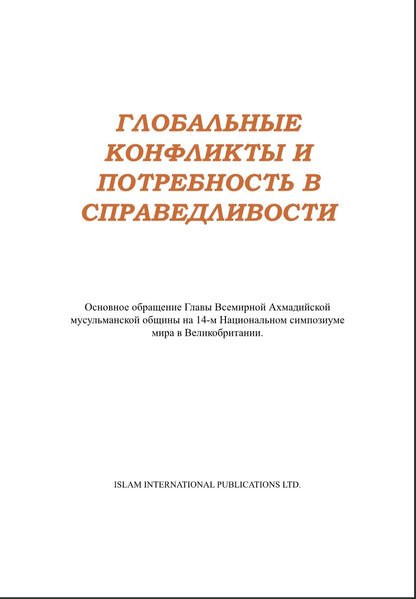 ГЛОБАЛЬНЫЕ КОНФЛИКТЫ И ПОТРЕБНОСТЬ В СПРАВЕДЛИВОСТИ

Основное обращение Главы Всемирной Ахмадийской мусульманской общины на 14-м Национальном симпозиуме мира в Великобритании.

ISLAM INTERNATIONAL PUBLICATIONS LTD.